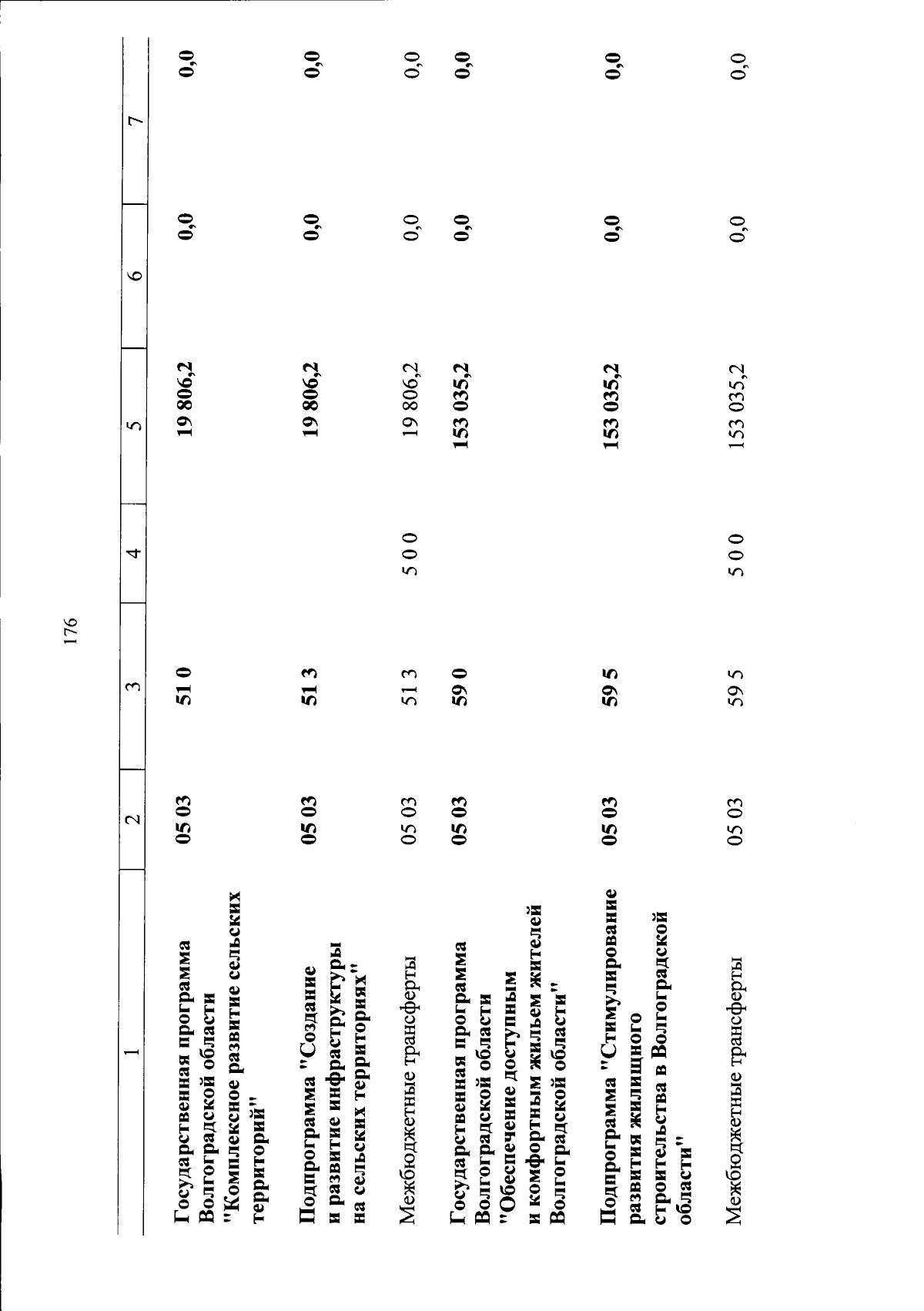 176

| 1 | 2 | 3 | 4 | 5 | 6 | 7 |
|---|---|---|---|---|---|---|
| Государственная программа Волгоградской области "Комплексное развитие сельских территорий" | 05 03 | 51 0 | | 19 806,2 | 0,0 | 0,0 |
| Подпрограмма "Создание и развитие инфраструктуры на сельских территориях" | 05 03 | 51 3 | | 19 806,2 | 0,0 | 0,0 |
| Межбюджетные трансферты | 05 03 | 51 3 | 5 0 0 | 19 806,2 | 0,0 | 0,0 |
| Государственная программа Волгоградской области "Обеспечение доступным и комфортным жильем жителей Волгоградской области" | 05 03 | 59 0 | | 153 035,2 | 0,0 | 0,0 |
| Подпрограмма "Стимулирование развития жилищного строительства в Волгоградской области" | 05 03 | 59 5 | | 153 035,2 | 0,0 | 0,0 |
| Межбюджетные трансферты | 05 03 | 59 5 | 5 0 0 | 153 035,2 | 0,0 | 0,0 |